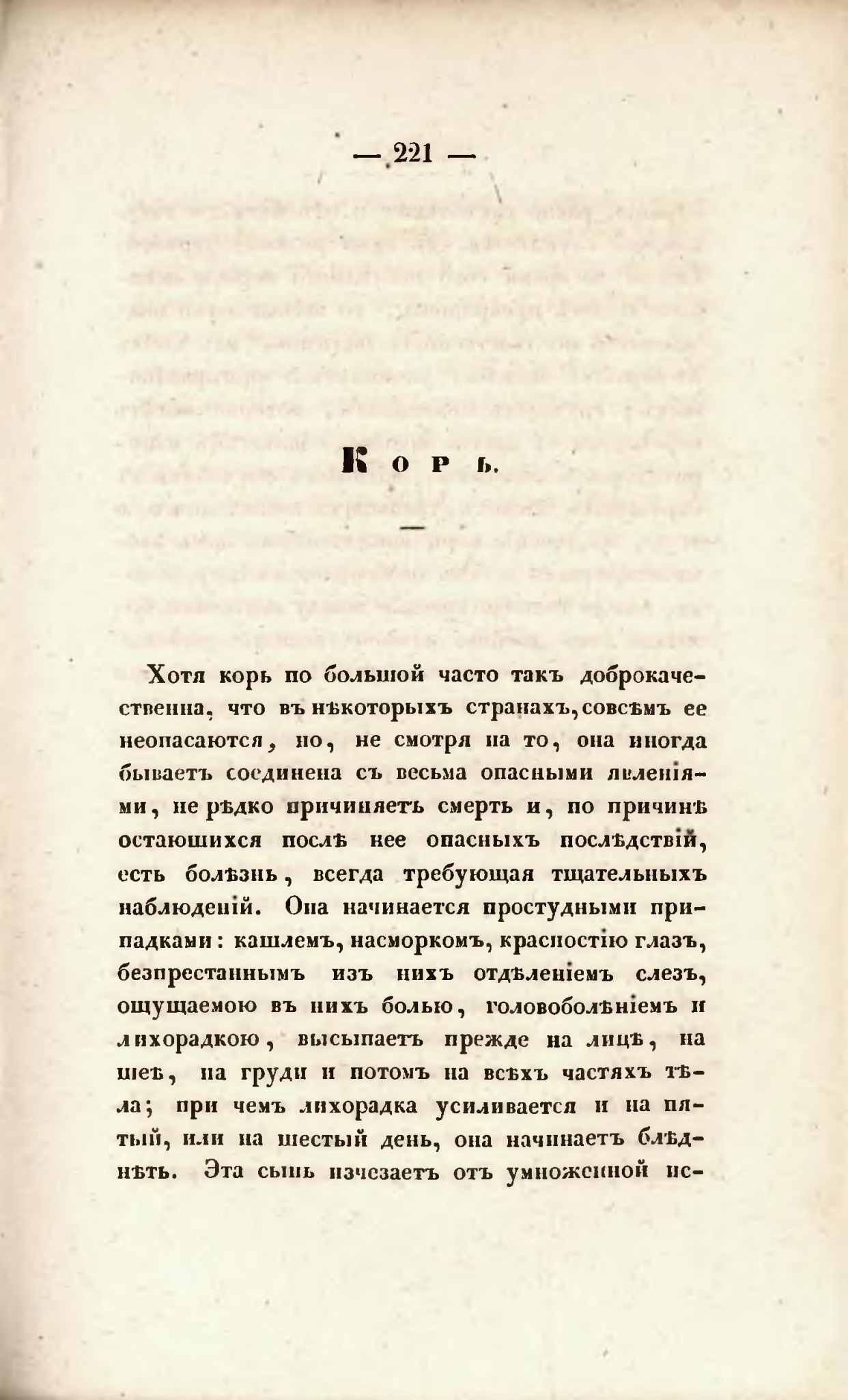 — 221 —

Корь.

Хотя корь по большой часто такъ доброкачественна, что въ нѣкоторыхъ странахъ, совсѣмъ ее неопасаются, но, не смотря на то, она иногда бываетъ соединена съ весьма опасными явленіями, не рѣдко причиняетъ смерть и, по причинѣ остающихся послѣ нее опасныхъ послѣдствій, есть болѣзнь, всегда требующая тщательныхъ наблюденій. Она начинается простудными припадками: кашлемъ, насморкомъ, красностію глазъ, безпрестаннымъ изъ нихъ отдѣленіемъ слезъ, ощущаемою въ нихъ болью, головоболѣніемъ и лихорадкою, высыпаетъ прежде на лицѣ, на шеѣ, на груди и потомъ на всѣхъ частяхъ тѣла; при чемъ лихорадка усиливается и на пятый, или на шестый день, она начинаетъ блѣднѣть. Эта сыпь изчезаетъ отъ умноженной ис-